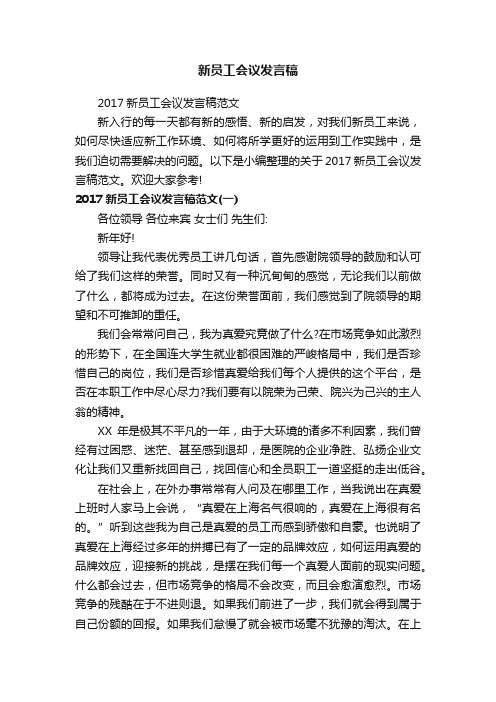 新员工会议发言稿

2017 新员工会议发言稿范文

新入行的每一天都有新的感悟、新的启发，对我们新员工来说，如何尽快适应新工作环境、如何将所学更好的运用到工作实践中，是我们迫切需要解决的问题。以下是小编整理的关于 2017 新员工会议发言稿范文。欢迎大家参考!

2017 新员工会议发言稿范文(一)

各位领导 各位来宾 女士们 先生们:

新年好!

领导让我代表优秀员工讲几句话，首先感谢院领导的鼓励和认可给了我们这样的荣誉。同时又有一种沉甸甸的感觉，无论我们以前做了什么，都将成为过去。在这份荣誉面前，我们感觉到了院领导的期望和不可推卸的重任。

我们会常常问自己，我为真爱究竟做了什么?在市场竞争如此激烈的形势下，在全国连大学生就业都很困难的严峻格局中，我们是否珍惜自己的岗位，我们是否珍惜真爱给我们每个人提供的这个平台，是否在本职工作中尽心尽力?我们要有以院荣为己荣、院兴为己兴的主人翁的精神。

XX 年是极其不平凡的一年，由于大环境的诸多不利因素，我们曾经有过困惑、迷茫、甚至感到退却，是医院的企业净胜、弘扬企业文化让我们又重新找回自己，找回信心和全员职工一道坚挺的走出低谷。

在社会上，在外办事常常有人问及在哪里工作，当我说出在真爱上班时人家马上会说，“真爱在上海名气很响的，真爱在上海很有名的。”听到这些我为自己是真爱的员工而感到骄傲和自豪。也说明了真爱在上海经过多年的拼搏已有了一定的品牌效应，如何运用真爱的品牌效应，迎接新的挑战，是摆在我们每一个真爱人面前的现实问题。什么都会过去，但市场竞争的格局不会改变，而且会愈演愈烈。市场竞争的残酷在于不进则退。如果我们前进了一步，我们就会得到属于自己份额的回报。如果我们怠慢了就会被市场毫不犹豫的淘汰。在上